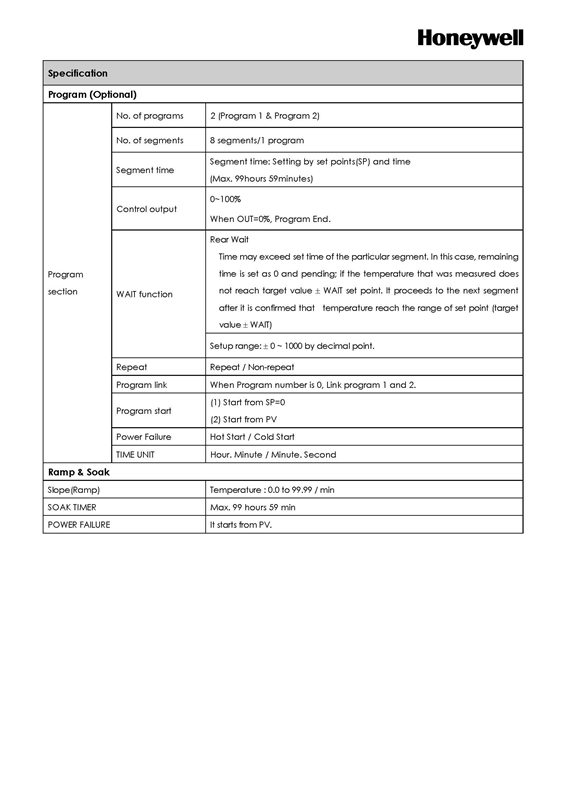 Honeywell

| Specification | | |
|---|---|---|
| Program (Optional) | | |
| Program section | No. of programs | 2 (Program 1 & Program 2) |
| | No. of segments | 8 segments/1 program |
| | Segment time | Segment time: Setting by set points(SP) and time (Max. 99hours 59minutes) |
| | Control output | 0~100% When OUT=0%, Program End. |
| | WAIT function | Rear Wait Time may exceed set time of the particular segment. In this case, remaining time is set as 0 and pending; if the temperature that was measured does not reach target value ± WAIT set point. It proceeds to the next segment after it is confirmed that temperature reach the range of set point (target value ± WAIT) |
| | | Setup range: ± 0 ~ 1000 by decimal point. |
| | Repeat | Repeat / Non-repeat |
| | Program link | When Program number is 0, Link program 1 and 2. |
| | Program start | (1) Start from SP=0 (2) Start from PV |
| | Power Failure | Hot Start / Cold Start |
| | TIME UNIT | Hour. Minute / Minute. Second |
| Ramp & Soak | | |
| Slope(Ramp) | | Temperature : 0.0 to 99.99 / min |
| SOAK TIMER | | Max. 99 hours 59 min |
| POWER FAILURE | | It starts from PV. |